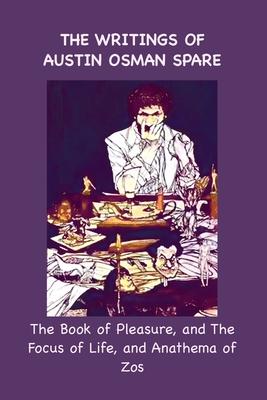 THE WRITINGS OF
AUSTIN OSMAN SPARE

The Book of Pleasure, and The Focus of Life, and Anathema of Zos